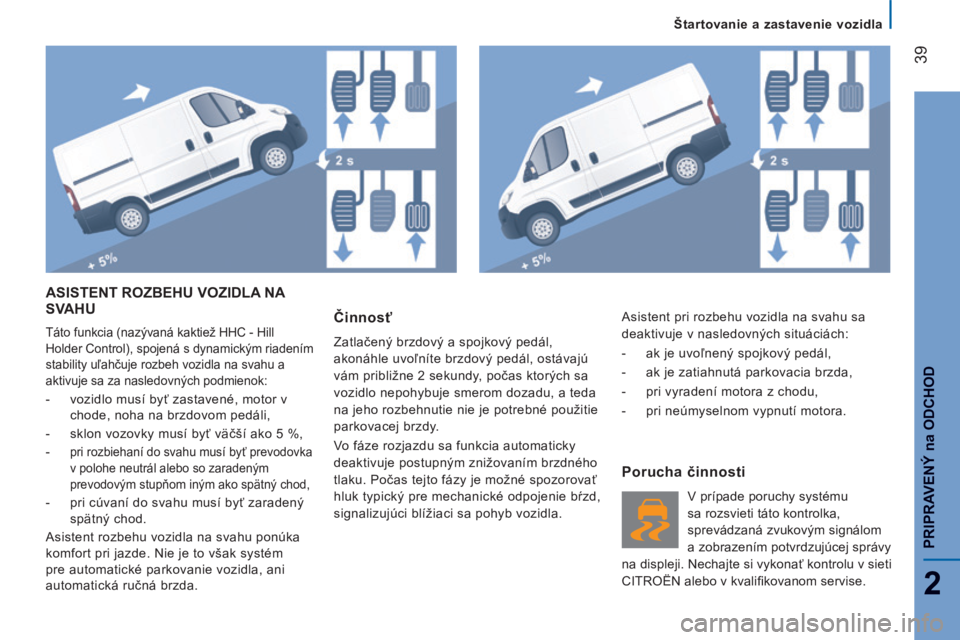 Štartovanie a zastavenie vozidla

39

2 s

+ 5%

2 s

+ 5%

ASISTENT ROZBEHU VOZIDLA NA SVAHU

Táto funkcia (nazývaná kaktiež HHC - Hill Holder Control), spojená s dynamickým riadením stability uľahčuje rozbeh vozidla na svahu a aktivuje sa za nasledovných podmienok:

- vozidlo musí byť zastavené, motor v chode, noha na brzdovom pedáli,

- sklon vozovky musí byť väčší ako 5 %,

- pri rozbiehaní do svahu musí byť prevodovka v polohe neutrál alebo so zaradeným prevodovým stupňom iným ako spätný chod,

- pri cúvaní do svahu musí byť zaradený spätný chod.

Asistent rozbehu vozidla na svahu ponúka komfort pri jazde. Nie je to však systém pre automatické parkovanie vozidla, ani automatická ručná brzda.

Činnosť

Zatlačený brzdový a spojkový pedál, akonáhle uvoľníte brzdový pedál, ostávajú vám približne 2 sekundy, počas ktorých sa vozidlo nepohybuje smerom dozadu, a teda na jeho rozbehnutie nie je potrebné použitie parkovacej brzdy.

Vo fáze rozjazdu sa funkcia automaticky deaktivuje postupným znižovaním brzdného tlaku. Počas tejto fázy je možné spozorovať hluk typický pre mechanické odpojenie bŕzd, signalizujúci blížiaci sa pohyb vozidla.

Asistent pri rozbehu vozidla na svahu sa deaktivuje v nasledovných situáciách:

- ak je uvoľnený spojkový pedál,

- ak je zatiahnutá parkovacia brzda,

- pri vyradení motora z chodu,

- pri neúmyselnom vypnutí motora.

Porucha činnosti

V prípade poruchy systému sa rozsvieti táto kontrolka, sprevádzaná zvukovým signálom a zobrazením potvrdzujúcej správy na displeji. Nechajte si vykonať kontrolu v sieti CITROËN alebo v kvalifikovanom servise.

PRIPRAVENÝ na ODCHOD

2

carmanualsonline.info